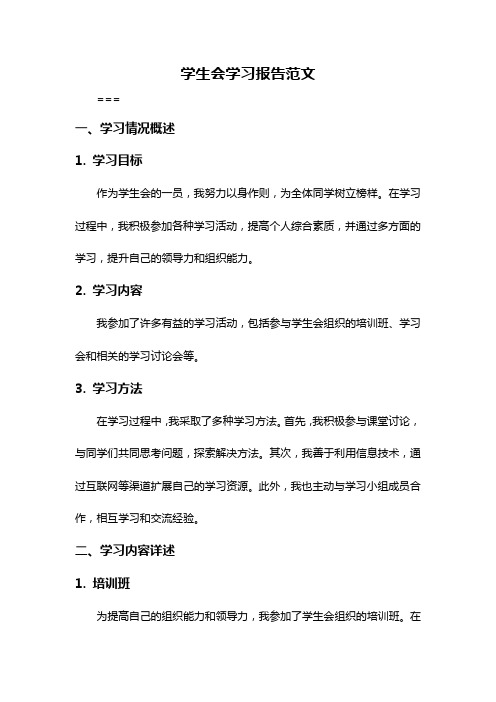 学生会学习报告范文

===

一、学习情况概述

1. 学习目标

作为学生会的一员，我努力以身作则，为全体同学树立榜样。在学习过程中，我积极参加各种学习活动，提高个人综合素质，并通过多方面的学习，提升自己的领导力和组织能力。

2. 学习内容

我参加了许多有益的学习活动，包括参与学生会组织的培训班、学习会和相关的学习讨论会等。

3. 学习方法

在学习过程中，我采取了多种学习方法。首先，我积极参与课堂讨论，与同学们共同思考问题，探索解决方法。其次，我善于利用信息技术，通过互联网等渠道扩展自己的学习资源。此外，我也主动与学习小组成员合作，相互学习和交流经验。

二、学习内容详述

1. 培训班

为提高自己的组织能力和领导力，我参加了学生会组织的培训班。在